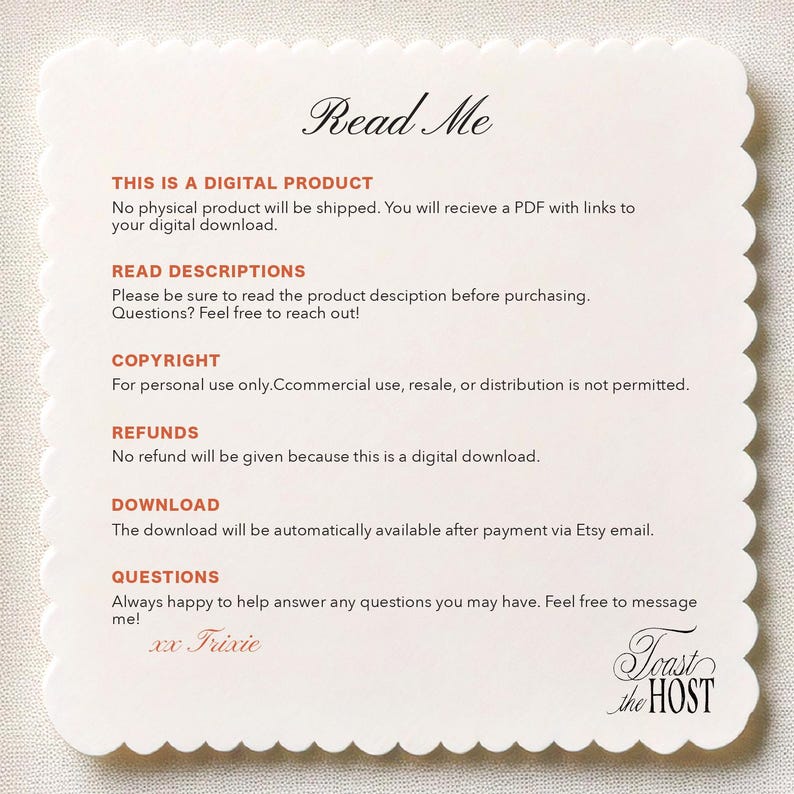 Read Me

THIS IS A DIGITAL PRODUCT
No physical product will be shipped. You will recieve a PDF with links to your digital download.

READ DESCRIPTIONS
Please be sure to read the product desciption before purchasing. Questions? Feel free to reach out!

COPYRIGHT
For personal use only.Ccommercial use, resale, or distribution is not permitted.

REFUNDS
No refund will be given because this is a digital download.

DOWNLOAD
The download will be automatically available after payment via Etsy email.

QUESTIONS
Always happy to help answer any questions you may have. Feel free to message me!

xx Trixie

Toast the HOST